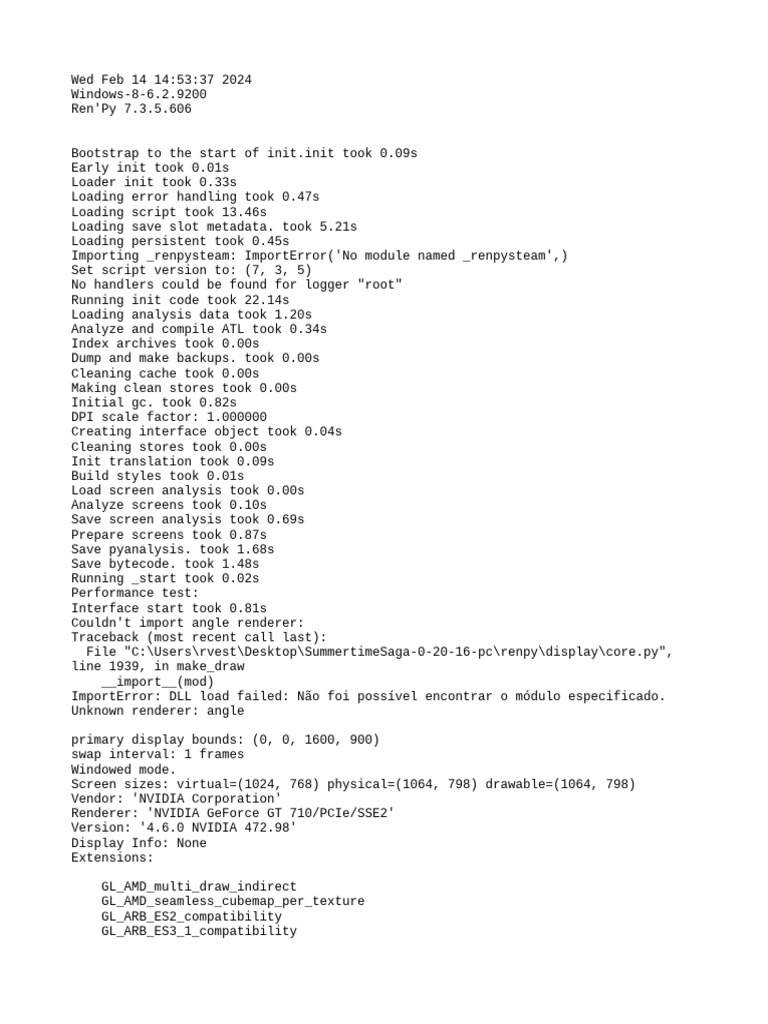 Wed Feb 14 14:53:37 2024
Windows-8-6.2.9200
Ren'Py 7.3.5.606

Bootstrap to the start of init.init took 0.09s
Early init took 0.01s
Loader init took 0.33s
Loading error handling took 0.47s
Loading script took 13.46s
Loading save slot metadata. took 5.21s
Loading persistent took 0.45s
Importing _renpysteam: ImportError('No module named _renpysteam',)
Set script version to: (7, 3, 5)
No handlers could be found for logger "root"
Running init code took 22.14s
Loading analysis data took 1.20s
Analyze and compile ATL took 0.34s
Index archives took 0.00s
Dump and make backups. took 0.00s
Cleaning cache took 0.00s
Making clean stores took 0.00s
Initial gc. took 0.82s
DPI scale factor: 1.000000
Creating interface object took 0.04s
Cleaning stores took 0.00s
Init translation took 0.09s
Build styles took 0.01s
Load screen analysis took 0.00s
Analyze screens took 0.10s
Save screen analysis took 0.69s
Prepare screens took 0.87s
Save pyanalysis. took 1.68s
Save bytecode. took 1.48s
Running _start took 0.02s
Performance test:
Interface start took 0.81s
Couldn't import angle renderer:
Traceback (most recent call last):
  File "C:\Users\rvest\Desktop\SummertimeSaga-0-20-16-pc\renpy\display\core.py", line 1939, in make_draw
    __import__(mod)
ImportError: DLL load failed: Não foi possível encontrar o módulo especificado.
Unknown renderer: angle

primary display bounds: (0, 0, 1600, 900)
swap interval: 1 frames
Windowed mode.
Screen sizes: virtual=(1024, 768) physical=(1064, 798) drawable=(1064, 798)
Vendor: 'NVIDIA Corporation'
Renderer: 'NVIDIA GeForce GT 710/PCIe/SSE2'
Version: '4.6.0 NVIDIA 472.98'
Display Info: None
Extensions:

    GL_AMD_multi_draw_indirect
    GL_AMD_seamless_cubemap_per_texture
    GL_ARB_ES2_compatibility
    GL_ARB_ES3_1_compatibility